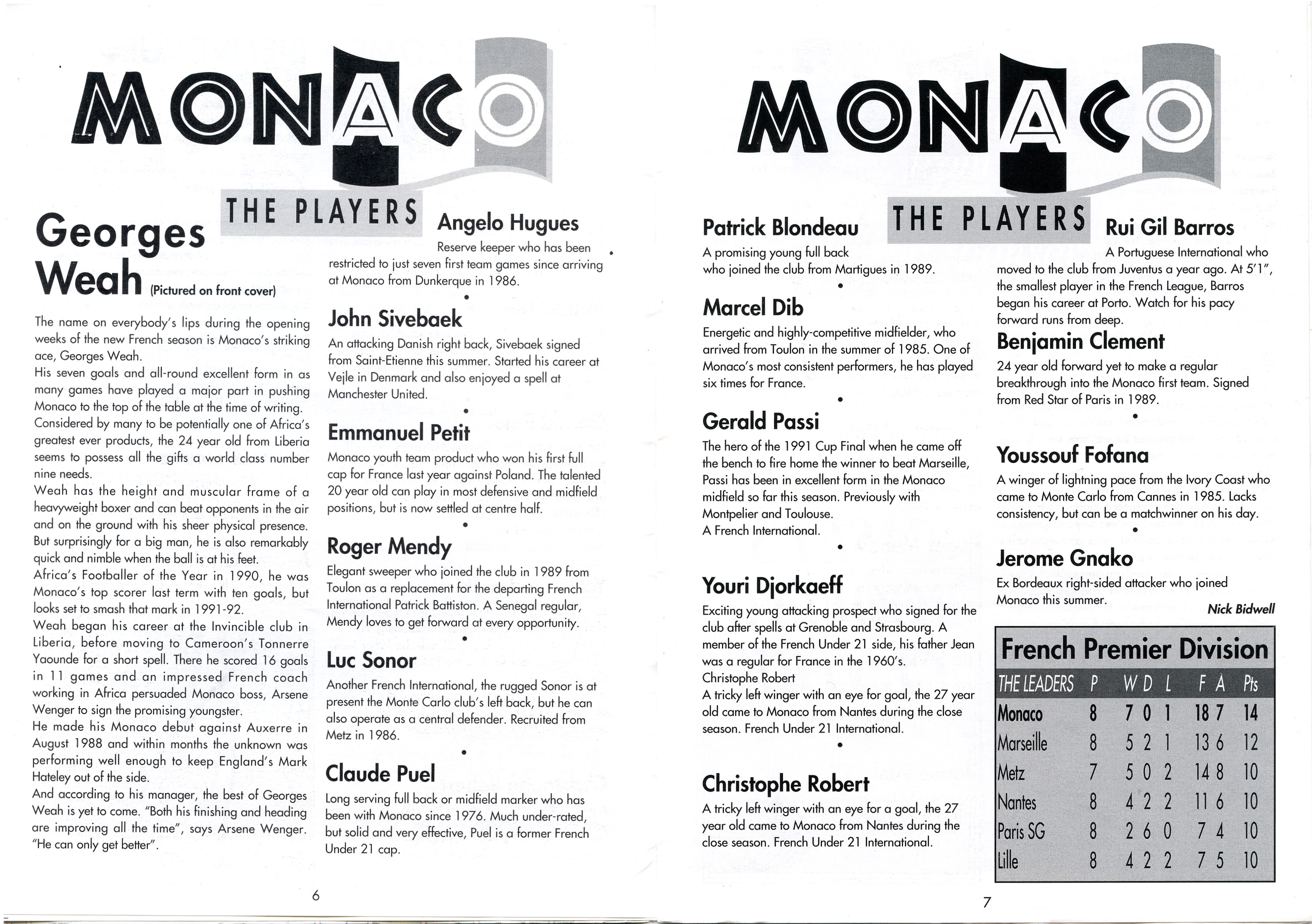 MONACO

THE PLAYERS

Georges Weah (Pictured on front cover)

The name on everybody's lips during the opening weeks of the new French season is Monaco's striking ace, Georges Weah.
His seven goals and all-round excellent form in as many games have played a major part in pushing Monaco to the top of the table at the time of writing.
Considered by many to be potentially one of Africa's greatest ever products, the 24 year old from Liberia seems to possess all the gifts a world class number nine needs.
Weah has the height and muscular frame of a heavyweight boxer and can beat opponents in the air and on the ground with his sheer physical presence. But surprisingly for a big man, he is also remarkably quick and nimble when the ball is at his feet.
Africa's Footballer of the Year in 1990, he was Monaco's top scorer last term with ten goals, but looks set to smash that mark in 1991-92.
Weah began his career at the Invincible club in Liberia, before moving to Cameroon's Tonnerre Yaounde for a short spell. There he scored 16 goals in 11 games and an impressed French coach working in Africa persuaded Monaco boss, Arsene Wenger to sign the promising youngster.
He made his Monaco debut against Auxerre in August 1988 and within months the unknown was performing well enough to keep England's Mark Hateley out of the side.
And according to his manager, the best of Georges Weah is yet to come. "Both his finishing and heading are improving all the time", says Arsene Wenger. "He can only get better".

Angelo Hugues
Reserve keeper who has been restricted to just seven first team games since arriving at Monaco from Dunkerque in 1986.

John Sivebaek
An attacking Danish right back, Sivebaek signed from Saint-Etienne this summer. Started his career at Vejle in Denmark and also enjoyed a spell at Manchester United.

Emmanuel Petit
Monaco youth team product who won his first full cap for France last year against Poland. The talented 20 year old can play in most defensive and midfield positions, but is now settled at centre half.

Roger Mendy
Elegant sweeper who joined the club in 1989 from Toulon as a replacement for the departing French International Patrick Battiston. A Senegal regular, Mendy loves to get forward at every opportunity.

Luc Sonor
Another French International, the rugged Sonor is at present the Monte Carlo club's left back, but he can also operate as a central defender. Recruited from Metz in 1986.

Claude Puel
Long serving full back or midfield marker who has been with Monaco since 1976. Much under-rated, but solid and very effective, Puel is a former French Under 21 cap.

6

MONACO

THE PLAYERS

Patrick Blondeau
A promising young full back who joined the club from Martigues in 1989.

Marcel Dib
Energetic and highly-competitive midfielder, who arrived from Toulon in the summer of 1985. One of Monaco's most consistent performers, he has played six times for France.

Gerald Passi
The hero of the 1991 Cup Final when he came off the bench to fire home the winner to beat Marseille, Passi has been in excellent form in the Monaco midfield so far this season. Previously with Montpelier and Toulouse.
A French International.

Youri Djorkaeff
Exciting young attacking prospect who signed for the club after spells at Grenoble and Strasbourg. A member of the French Under 21 side, his father Jean was a regular for France in the 1960's.
Christophe Robert
A tricky left winger with an eye for goal, the 27 year old came to Monaco from Nantes during the close season. French Under 21 International.

Christophe Robert
A tricky left winger with an eye for a goal, the 27 year old came to Monaco from Nantes during the close season. French Under 21 International.

Rui Gil Barros
A Portuguese International who moved to the club from Juventus a year ago. At 5'1", the smallest player in the French League, Barros began his career at Porto. Watch for his pacy forward runs from deep.

Benjamin Clement
24 year old forward yet to make a regular breakthrough into the Monaco first team. Signed from Red Star of Paris in 1989.

Youssouf Fofana
A winger of lightning pace from the Ivory Coast who came to Monte Carlo from Cannes in 1985. Lacks consistency, but can be a matchwinner on his day.

Jerome Gnako
Ex Bordeaux right-sided attacker who joined Monaco this summer.

Nick Bidwell

French Premier Division

| THE LEADERS | P | W | D | L | F | A | Pts |
|---|---|---|---|---|---|---|---|
| Monaco | 8 | 7 | 0 | 1 | 18 | 7 | 14 |
| Marseille | 8 | 5 | 2 | 1 | 13 | 6 | 12 |
| Metz | 7 | 5 | 0 | 2 | 14 | 8 | 10 |
| Nantes | 8 | 4 | 2 | 2 | 11 | 6 | 10 |
| Paris SG | 8 | 2 | 6 | 0 | 7 | 4 | 10 |
| Lille | 8 | 4 | 2 | 2 | 7 | 5 | 10 |

7